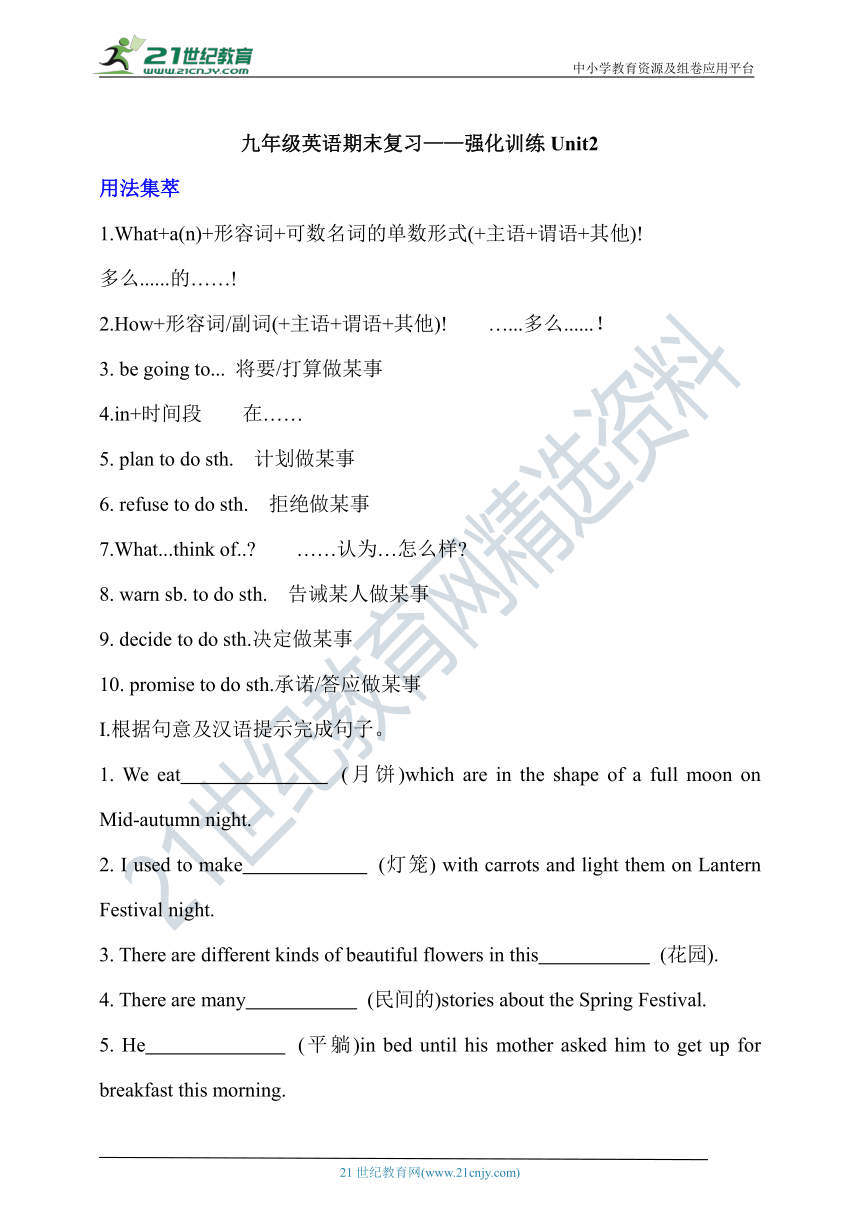 21世纪教育
www.21cnjy.com
中小学教育资源及组卷应用平台

九年级英语期末复习——强化训练 Unit2

用法集萃

1.What+a(n)+形容词+可数名词的单数形式(+主语+谓语+其他)!

多么......的……!

2.How+形容词/副词(+主语+谓语+其他)!　　…...多么......!

3. be going to... 将要/打算做某事

4.in+时间段　　在……

5. plan to do sth.　计划做某事

6. refuse to do sth.　拒绝做某事

7.What...think of..?　　……认为…怎么样?

8. warn sb. to do sth.　告诫某人做某事

9. decide to do sth.决定做某事

10. promise to do sth.承诺/答应做某事

I.根据句意及汉语提示完成句子。

1. We eat______________ (月饼)which are in the shape of a full moon on Mid-autumn night.

2. I used to make____________ (灯笼) with carrots and light them on Lantern Festival night.

3. There are different kinds of beautiful flowers in this___________ (花园).

4. There are many___________ (民间的)stories about the Spring Festival.

5. He______________ (平躺)in bed until his mother asked him to get up for breakfast this morning.

21世纪教育网精选资料

21 世纪教育网(www.21cnjy.com)